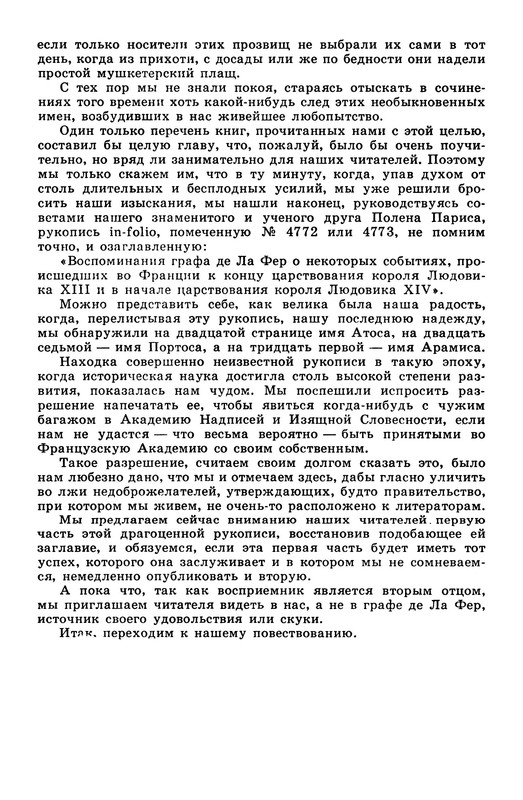 если только носители этих прозвищ не выбрали их сами в тот день, когда из прихоти, с досады или же по бедности они надели простой мушкетерский плащ.

С тех пор мы не знали покоя, стараясь отыскать в сочинениях того времени хоть какой-нибудь след этих необыкновенных имен, возбудивших в нас живейшее любопытство.

Один только перечень книг, прочитанных нами с этой целью, составил бы целую главу, что, пожалуй, было бы очень поучительно, но вряд ли занимательно для наших читателей. Поэтому мы только скажем им, что в ту минуту, когда, упав духом от столь длительных и бесплодных усилий, мы уже решили бросить наши изыскания, мы нашли наконец, руководствуясь советами нашего знаменитого и ученого друга Полена Париса, рукопись in-folio, помеченную № 4772 или 4773, не помним точно, и озаглавленную:

«Воспоминания графа де Ла Фер о некоторых событиях, происшедших во Франции к концу царствования короля Людовика XIII и в начале царствования короля Людовика XIV».

Можно представить себе, как велика была наша радость, когда, перелистывая эту рукопись, нашу последнюю надежду, мы обнаружили на двадцатой странице имя Атоса, на двадцать седьмой — имя Портоса, а на тридцать первой — имя Арамиса.

Находка совершенно неизвестной рукописи в такую эпоху, когда историческая наука достигла столь высокой степени развития, показалась нам чудом. Мы поспешили испросить разрешение напечатать ее, чтобы явиться когда-нибудь с чужим багажом в Академию Надписей и Изящной Словесности, если нам не удастся — что весьма вероятно — быть принятыми во Французскую Академию со своим собственным.

Такое разрешение, считаем своим долгом сказать это, было нам любезно дано, что мы и отмечаем здесь, дабы гласно уличить во лжи недоброжелателей, утверждающих, будто правительство, при котором мы живем, не очень-то расположено к литераторам.

Мы предлагаем сейчас вниманию наших читателей первую часть этой драгоценной рукописи, восстановив подобающее ей заглавие, и обязуемся, если эта первая часть будет иметь тот успех, которого она заслуживает и в котором мы не сомневаемся, немедленно опубликовать и вторую.

А пока что, так как восприемник является вторым отцом, мы приглашаем читателя видеть в нас, а не в графе де Ла Фер, источник своего удовольствия или скуки.

Итак, переходим к нашему повествованию.